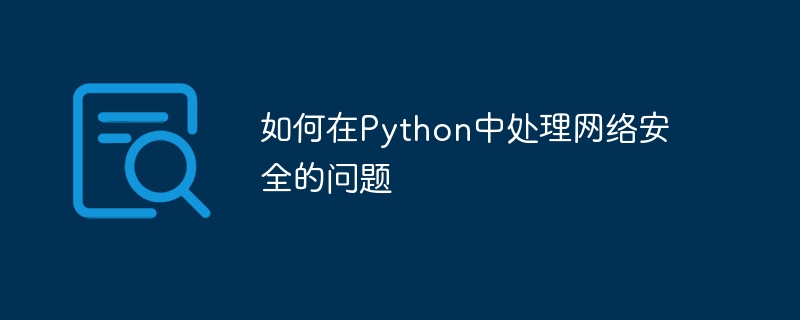 如何在Python中处理网络安全的问题